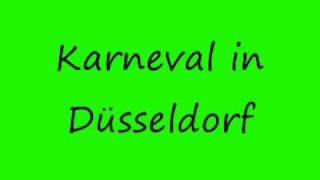 Karneval in Düsseldorf